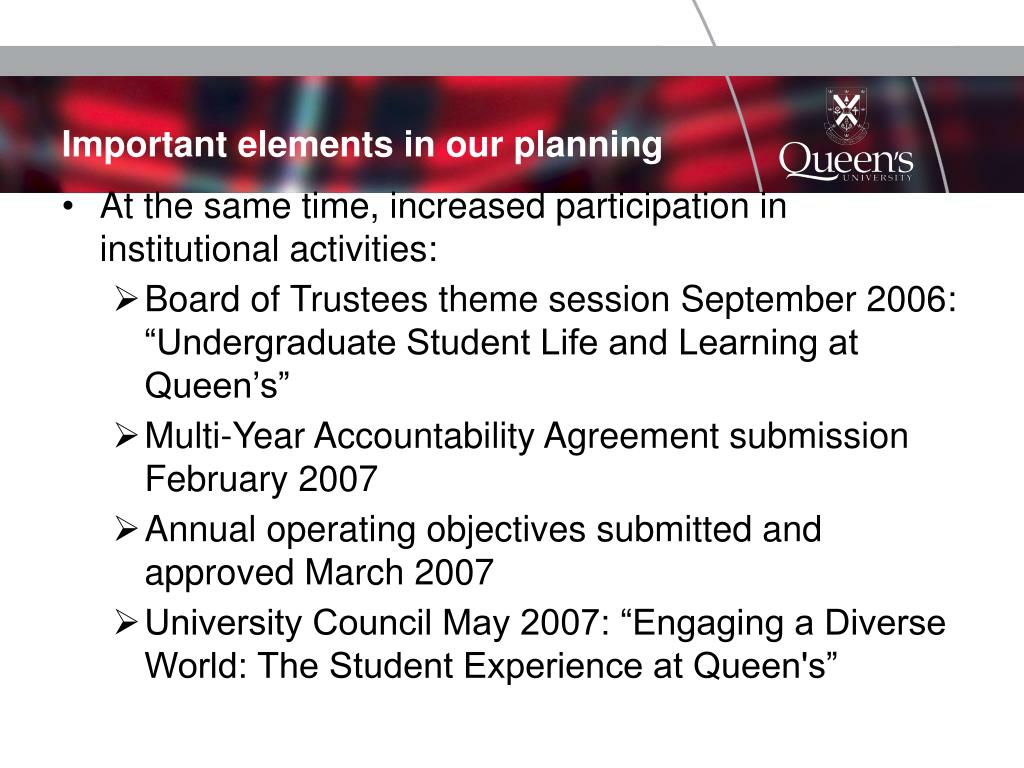 Important elements in our planning

Queen's UNIVERSITY

• At the same time, increased participation in institutional activities:

➢ Board of Trustees theme session September 2006: “Undergraduate Student Life and Learning at Queen’s”

➢ Multi-Year Accountability Agreement submission February 2007

➢ Annual operating objectives submitted and approved March 2007

➢ University Council May 2007: “Engaging a Diverse World: The Student Experience at Queen's”